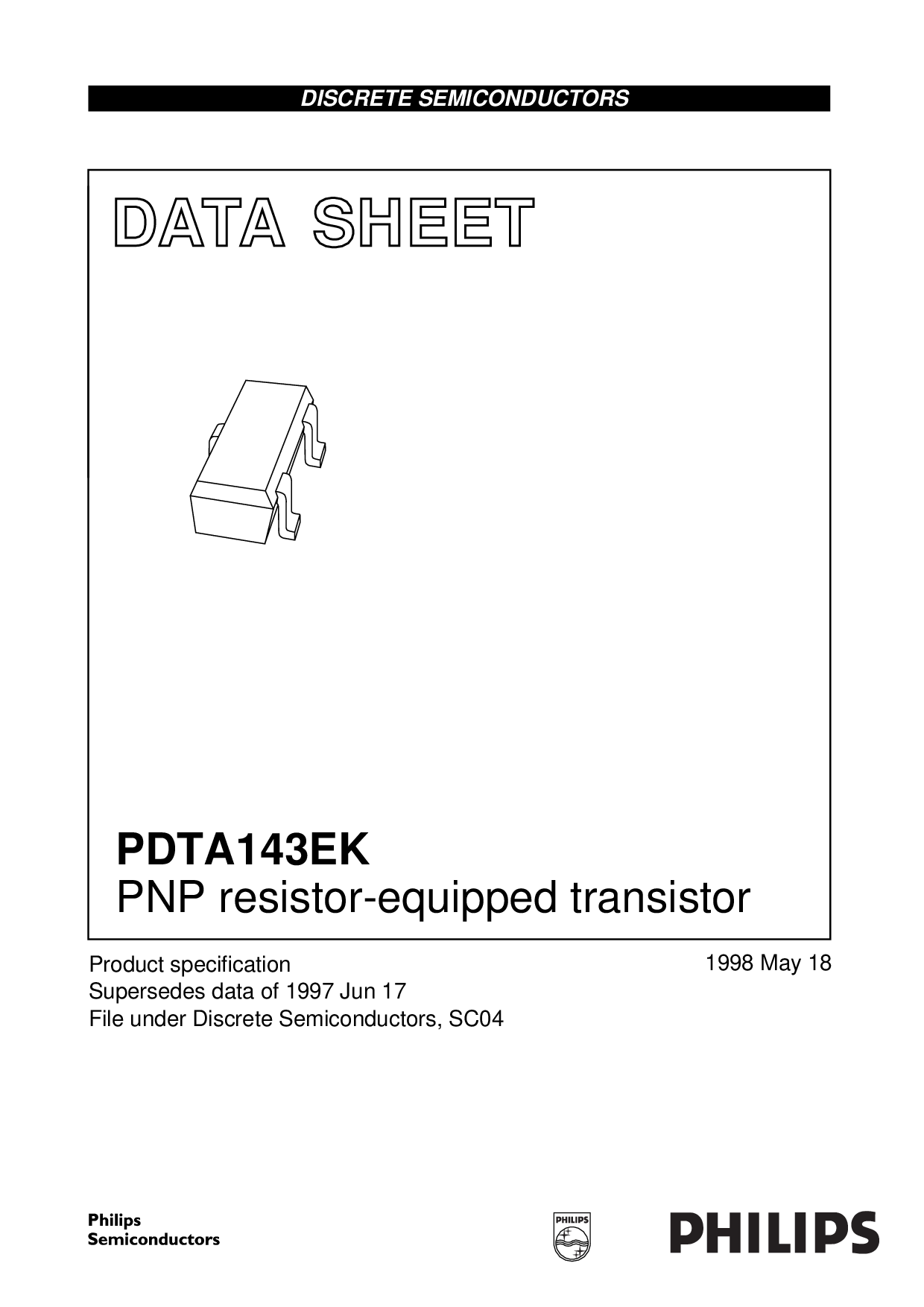 DISCRETE SEMICONDUCTORS

DATA SHEET

PDTA143EK
PNP resistor-equipped transistor

Product specification
Supersedes data of 1997 Jun 17
File under Discrete Semiconductors, SC04

1998 May 18

Philips
Semiconductors

PHILIPS

PHILIPS